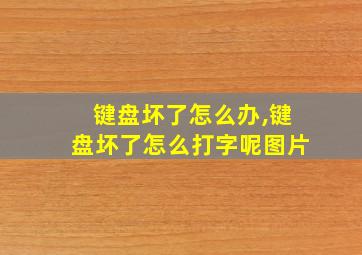 键盘坏了怎么办,键盘坏了怎么打字呢图片